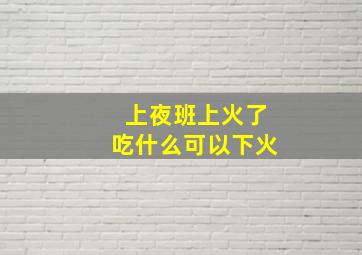 上夜班上火了
吃什么可以下火